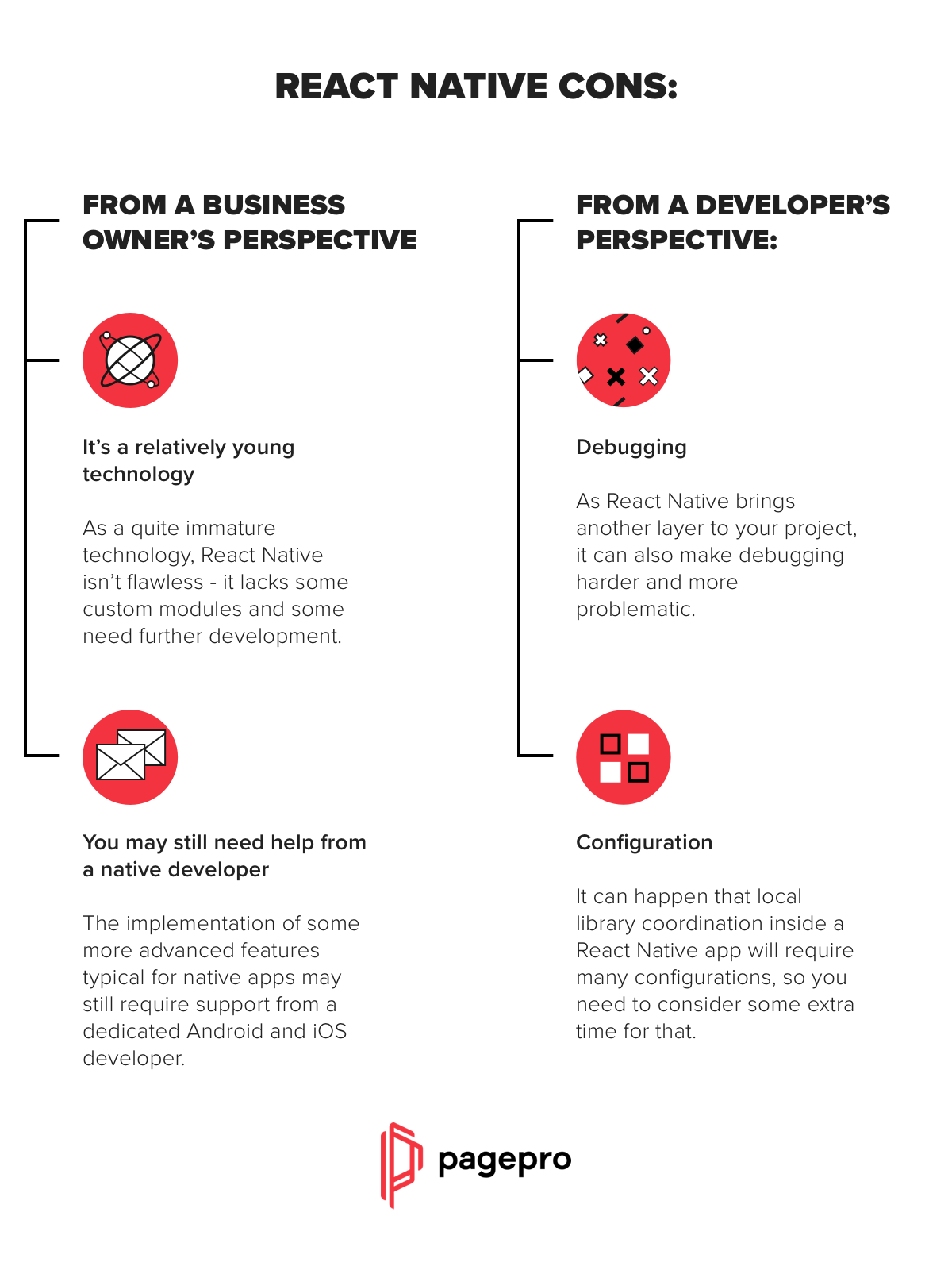 REACT NATIVE CONS:

FROM A BUSINESS OWNER'S PERSPECTIVE

It's a relatively young technology

As a quite immature technology, React Native isn't flawless - it lacks some custom modules and some need further development.

You may still need help from a native developer

The implementation of some more advanced features typical for native apps may still require support from a dedicated Android and iOS developer.

FROM A DEVELOPER'S PERSPECTIVE:

Debugging

As React Native brings another layer to your project, it can also make debugging harder and more problematic.

Configuration

It can happen that local library coordination inside a React Native app will require many configurations, so you need to consider some extra time for that.

pagepro